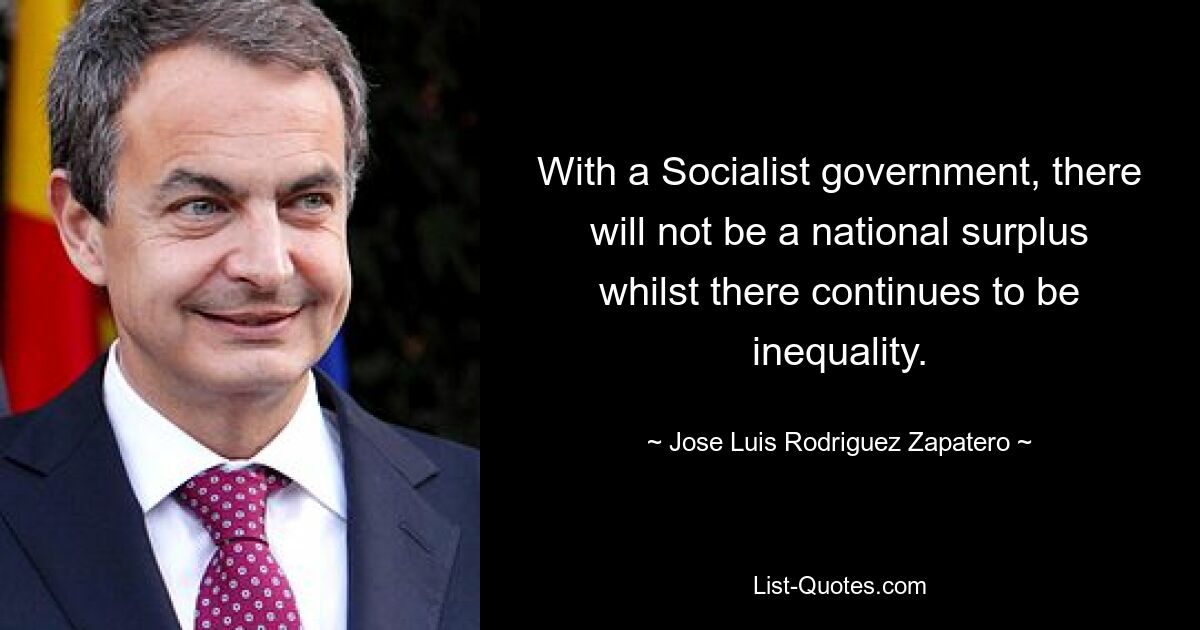 With a Socialist government, there will not be a national surplus whilst there continues to be inequality.

~ Jose Luis Rodriguez Zapatero ~

List-Quotes.com